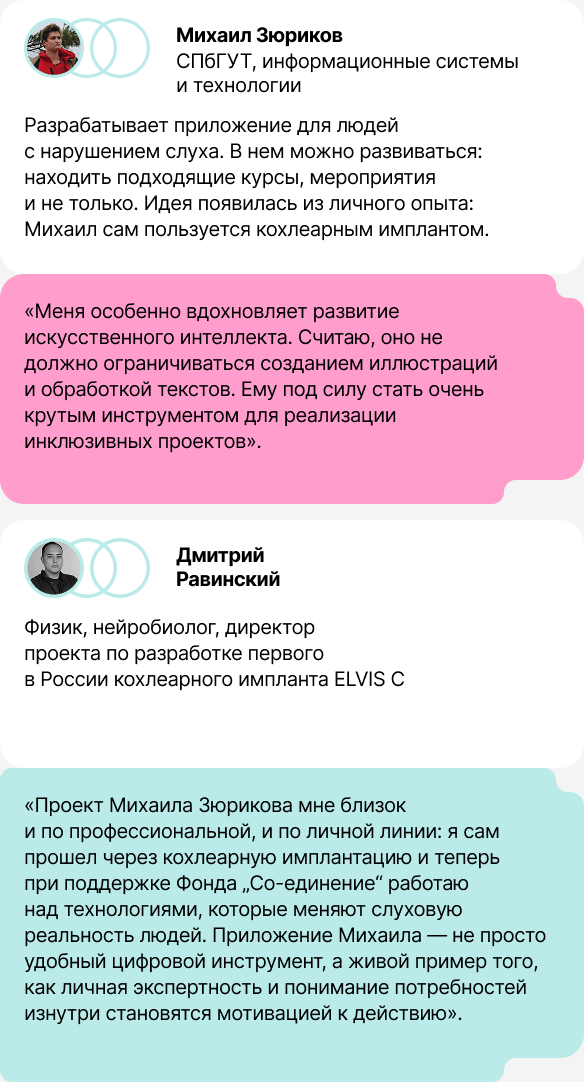 Михаил Зюриков
СПбГУТ, информационные системы и технологии

Разрабатывает приложение для людей с нарушением слуха. В нем можно развиваться: находить подходящие курсы, мероприятия и не только. Идея появилась из личного опыта: Михаил сам пользуется кохлеарным имплантом.

«Меня особенно вдохновляет развитие искусственного интеллекта. Считаю, оно не должно ограничиваться созданием иллюстраций и обработкой текстов. Ему под силу стать очень крутым инструментом для реализации инклюзивных проектов».

Дмитрий
Равинский

Физик, нейробиолог, директор проекта по разработке первого в России кохлеарного импланта ELVIS C

«Проект Михаила Зюрикова мне близок и по профессиональной, и по личной линии: я сам прошел через кохлеарную имплантацию и теперь при поддержке Фонда „Со-единение“ работаю над технологиями, которые меняют слуховую реальность людей. Приложение Михаила — не просто удобный цифровой инструмент, а живой пример того, как личная экспертность и понимание потребностей изнутри становятся мотивацией к действию».